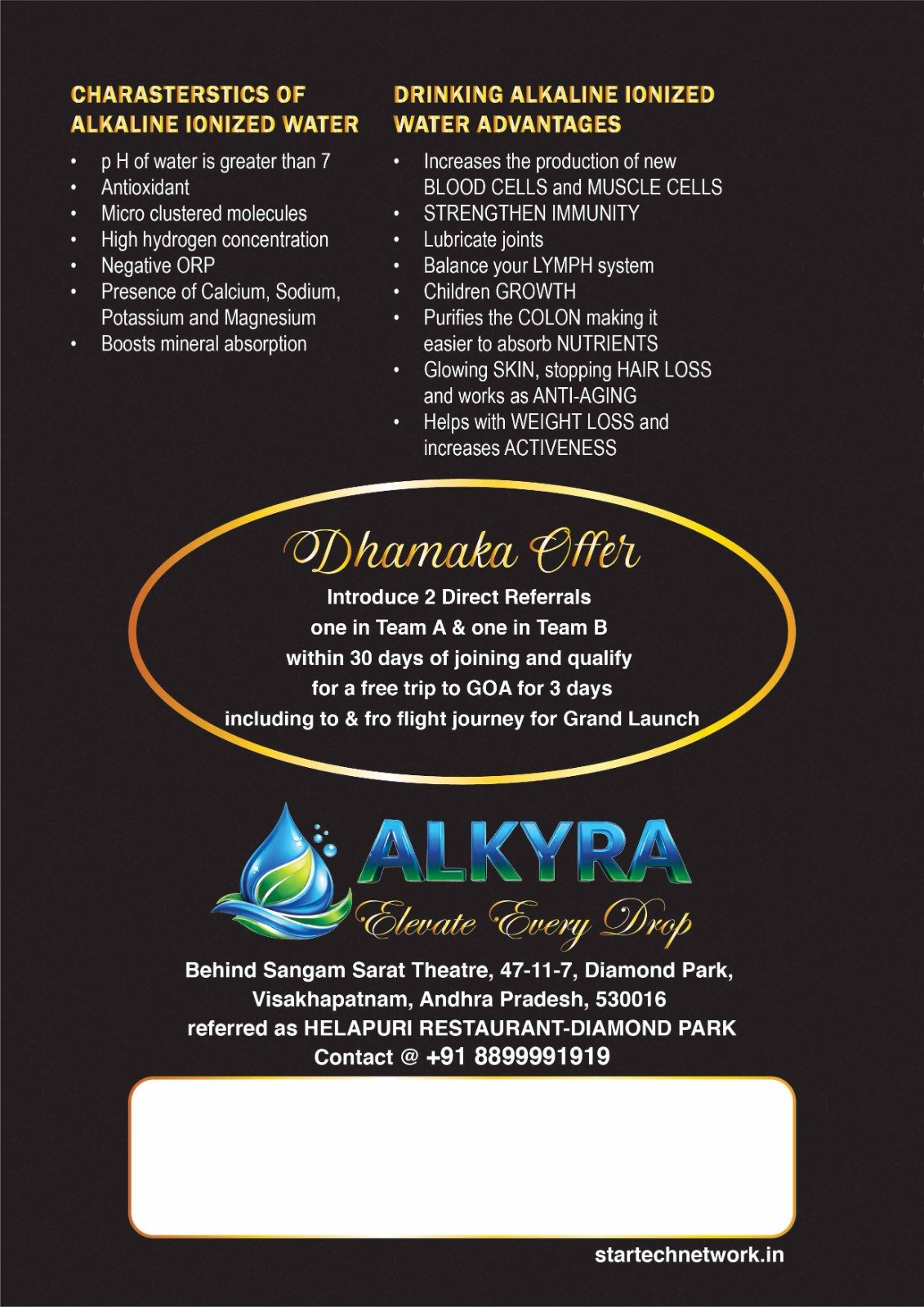 CHARASTERSTICS OF
ALKALINE IONIZED WATER

• p H of water is greater than 7
• Antioxidant
• Micro clustered molecules
• High hydrogen concentration
• Negative ORP
• Presence of Calcium, Sodium, Potassium and Magnesium
• Boosts mineral absorption

DRINKING ALKALINE IONIZED
WATER ADVANTAGES

• Increases the production of new BLOOD CELLS and MUSCLE CELLS
• STRENGTHEN IMMUNITY
• Lubricate joints
• Balance your LYMPH system
• Children GROWTH
• Purifies the COLON making it easier to absorb NUTRIENTS
• Glowing SKIN, stopping HAIR LOSS and works as ANTI-AGING
• Helps with WEIGHT LOSS and increases ACTIVENESS

Dhamaka Offer

Introduce 2 Direct Referrals
one in Team A & one in Team B
within 30 days of joining and qualify
for a free trip to GOA for 3 days
including to & fro flight journey for Grand Launch

ALKYRA
Elevate Every Drop

Behind Sangam Sarat Theatre, 47-11-7, Diamond Park,
Visakhapatnam, Andhra Pradesh, 530016
referred as HELAPURI RESTAURANT-DIAMOND PARK
Contact @ +91 8899991919

startechnetwork.in